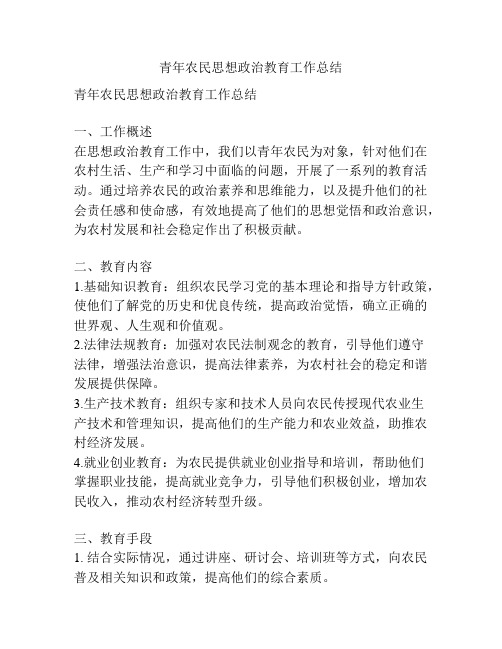 青年农民思想政治教育工作总结

青年农民思想政治教育工作总结

一、工作概述
在思想政治教育工作中，我们以青年农民为对象，针对他们在农村生活、生产和学习中面临的问题，开展了一系列的教育活动。通过培养农民的政治素养和思维能力，以及提升他们的社会责任感和使命感，有效地提高了他们的思想觉悟和政治意识，为农村发展和社会稳定作出了积极贡献。

二、教育内容
1.基础知识教育：组织农民学习党的基本理论和指导方针政策，使他们了解党的历史和优良传统，提高政治觉悟，确立正确的世界观、人生观和价值观。
2.法律法规教育：加强对农民法制观念的教育，引导他们遵守法律，增强法治意识，提高法律素养，为农村社会的稳定和谐发展提供保障。
3.生产技术教育：组织专家和技术人员向农民传授现代农业生产技术和管理知识，提高他们的生产能力和农业效益，助推农村经济发展。
4.就业创业教育：为农民提供就业创业指导和培训，帮助他们掌握职业技能，提高就业竞争力，引导他们积极创业，增加农民收入，推动农村经济转型升级。

三、教育手段
1. 结合实际情况，通过讲座、研讨会、培训班等方式，向农民普及相关知识和政策，提高他们的综合素质。